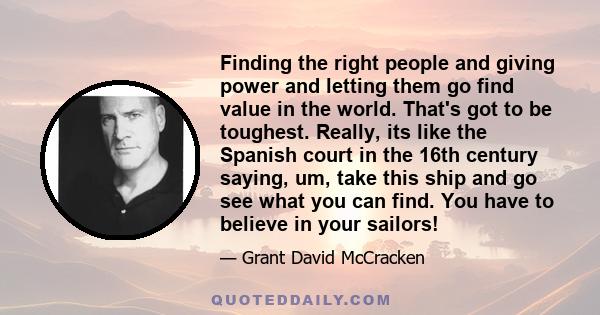 Finding the right people and giving power and letting them go find value in the world. That's got to be toughest. Really, its like the Spanish court in the 16th century saying, um, take this ship and go see what you can find. You have to believe in your sailors!

— Grant David McCracken

QUOTEDDAILY.COM